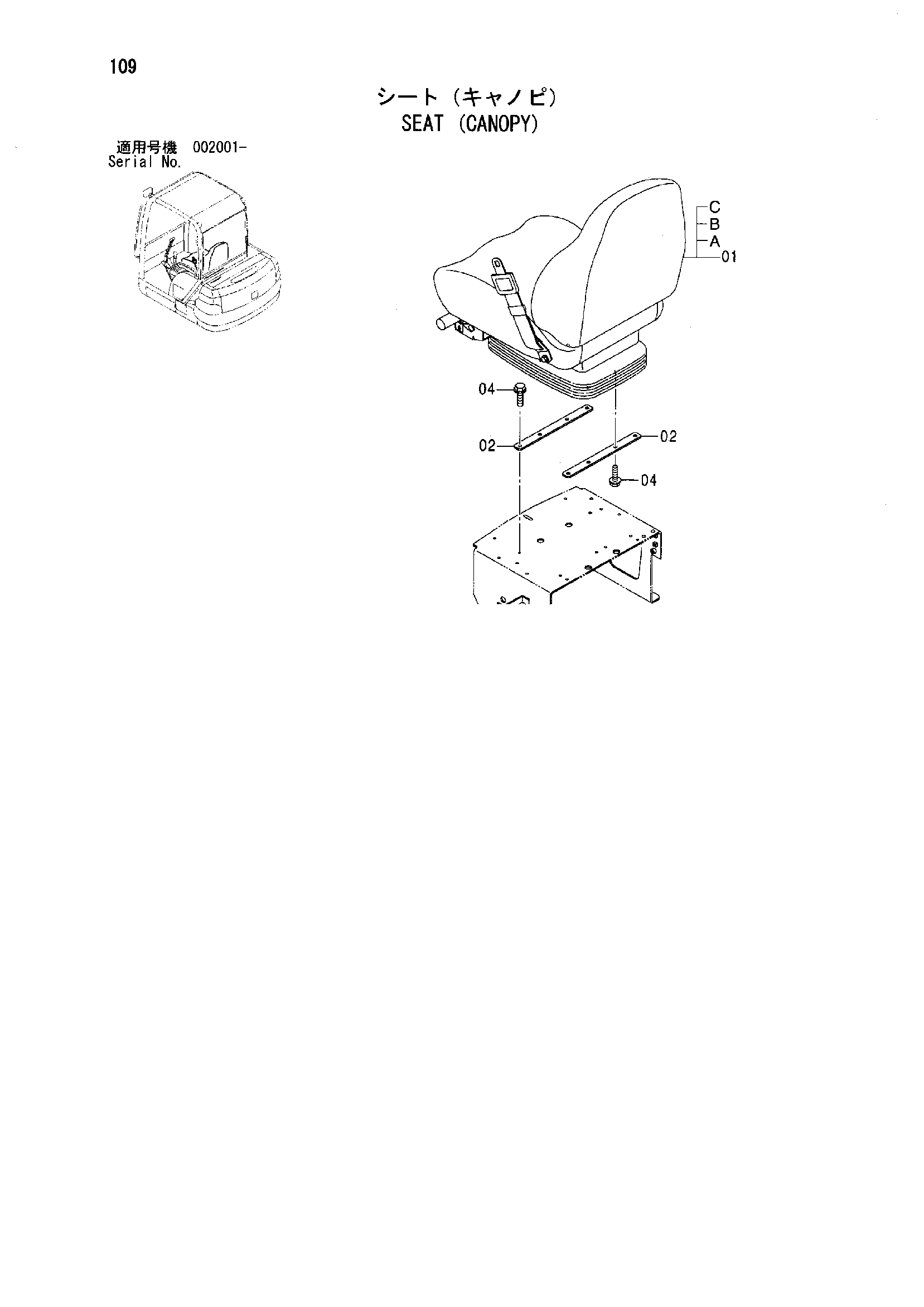 109

シート（キャノピ）
SEAT (CANOPY)

適用号機 002001-
Serial No.

C
B
A
01
04
02
02
04